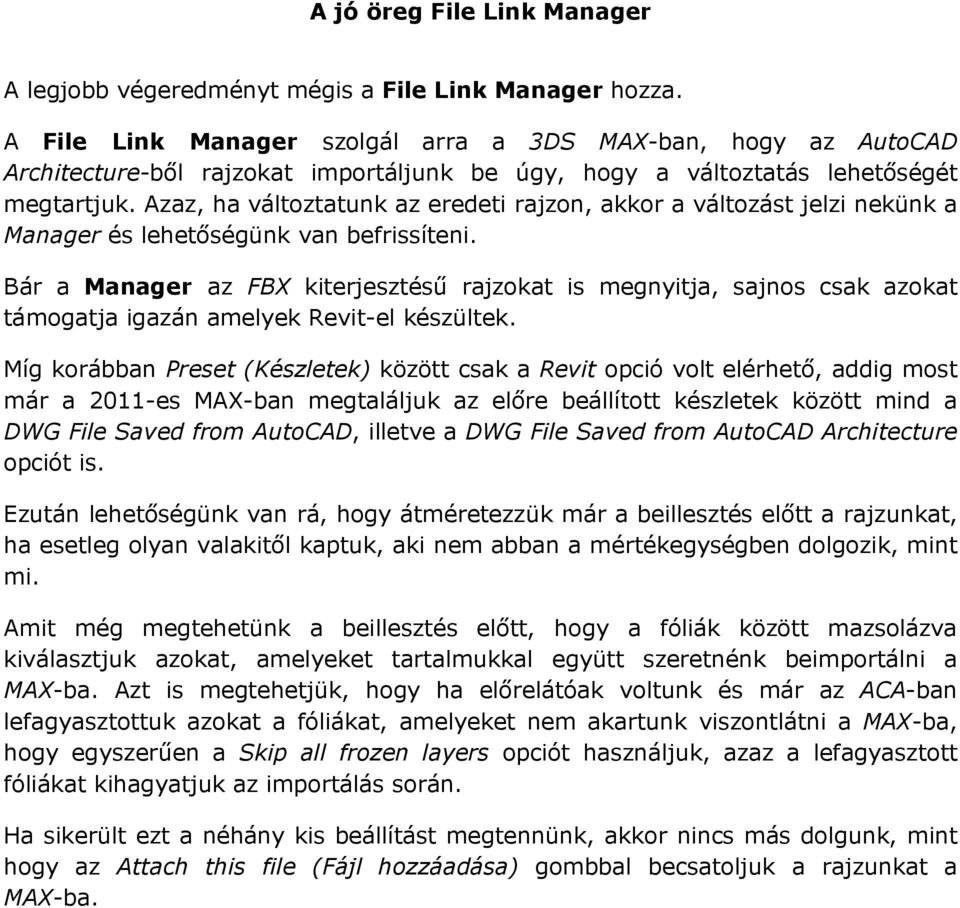 A jó öreg File Link Manager

A legjobb végeredményt mégis a File Link Manager hozza.

A File Link Manager szolgál arra a 3DS MAX-ban, hogy az AutoCAD Architecture-ből rajzokat importáljunk be úgy, hogy a változtatás lehetőségét megtartjuk. Azaz, ha változtatunk az eredeti rajzon, akkor a változást jelzi nekünk a Manager és lehetőségünk van befrissíteni.

Bár a Manager az FBX kiterjesztésű rajzokat is megnyitja, sajnos csak azokat támogatja igazán amelyek Revit-el készültek.

Míg korábban Preset (Készletek) között csak a Revit opció volt elérhető, addig most már a 2011-es MAX-ban megtaláljuk az előre beállított készletek között mind a DWG File Saved from AutoCAD, illetve a DWG File Saved from AutoCAD Architecture opciót is.

Ezután lehetőségünk van rá, hogy átméretezzük már a beillesztés előtt a rajzunkat, ha esetleg olyan valakitől kaptuk, aki nem abban a mértékegységben dolgozik, mint mi.

Amit még megtehetünk a beillesztés előtt, hogy a fóliák között mazsolázva kiválasztjuk azokat, amelyeket tartalmukkal együtt szeretnénk beimportálni a MAX-ba. Azt is megtehetjük, hogy ha előrelátóak voltunk és már az ACA-ban lefagyasztottuk azokat a fóliákat, amelyeket nem akartunk viszontlátni a MAX-ba, hogy egyszerűen a Skip all frozen layers opciót használjuk, azaz a lefagyasztott fóliákat kihagyatjuk az importálás során.

Ha sikerült ezt a néhány kis beállítást megtennünk, akkor nincs más dolgunk, mint hogy az Attach this file (Fájl hozzáadása) gombbal becsatoljuk a rajzunkat a MAX-ba.